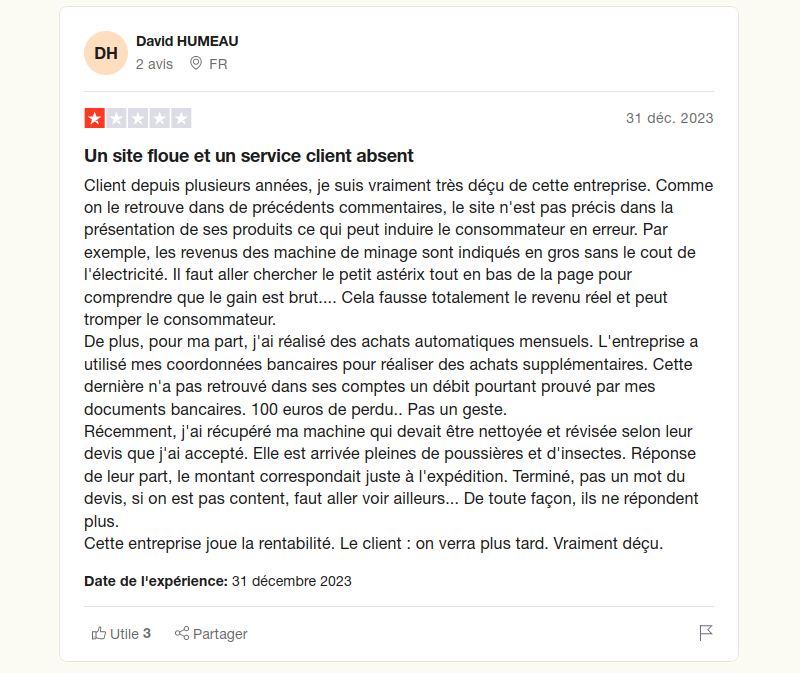 DH
David HUMEAU
2 avis FR

31 déc. 2023

Un site floue et un service client absent

Client depuis plusieurs années, je suis vraiment très déçu de cette entreprise. Comme on le retrouve dans de précédents commentaires, le site n'est pas précis dans la présentation de ses produits ce qui peut induire le consommateur en erreur. Par exemple, les revenus des machine de minage sont indiqués en gros sans le cout de l'électricité. Il faut aller chercher le petit astérix tout en bas de la page pour comprendre que le gain est brut.... Cela fausse totalement le revenu réel et peut tromper le consommateur.
De plus, pour ma part, j'ai réalisé des achats automatiques mensuels. L'entreprise a utilisé mes coordonnées bancaires pour réaliser des achats supplémentaires. Cette dernière n'a pas retrouvé dans ses comptes un débit pourtant prouvé par mes documents bancaires. 100 euros de perdu.. Pas un geste.
Récemment, j'ai récupéré ma machine qui devait être nettoyée et révisée selon leur devis que j'ai accepté. Elle est arrivée pleines de poussières et d'insectes. Réponse de leur part, le montant correspondait juste à l'expédition. Terminé, pas un mot du devis, si on est pas content, faut aller voir ailleurs... De toute façon, ils ne répondent plus.
Cette entreprise joue la rentabilité. Le client : on verra plus tard. Vraiment déçu.

Date de l'expérience: 31 décembre 2023

Utile 3 Partager